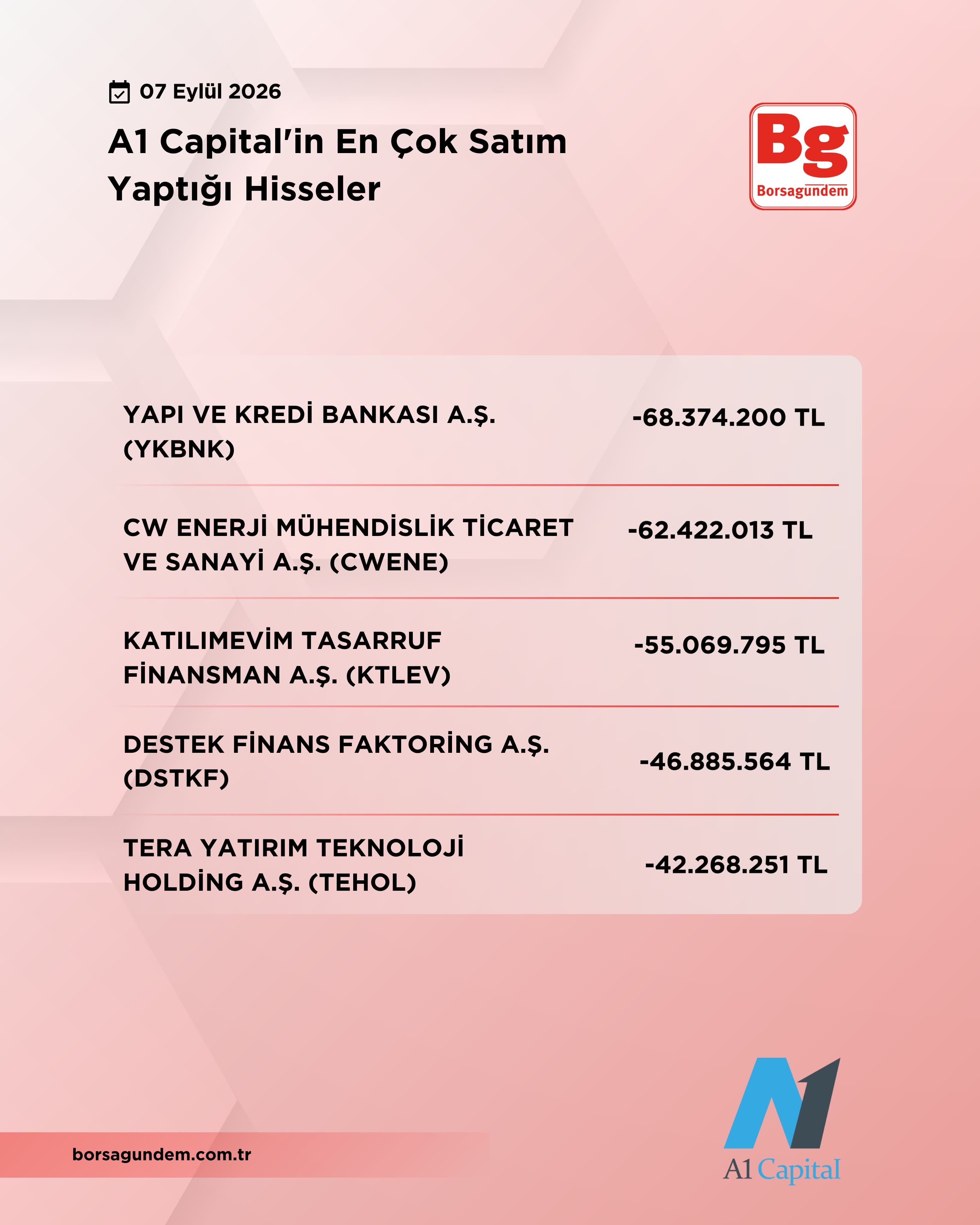 07 Eylül 2026

A1 Capital'in En Çok Satım Yaptığı Hisseler

Bg
Borsagundem

| | |
|---|---|
| YAPI VE KREDİ BANKASI A.Ş. (YKBNK) | -68.374.200 TL |
| CW ENERJİ MÜHENDİSLİK TİCARET VE SANAYİ A.Ş. (CWENE) | -62.422.013 TL |
| KATILIMEVİM TASARRUF FİNANSMAN A.Ş. (KTLEV) | -55.069.795 TL |
| DESTEK FİNANS FAKTORİNG A.Ş. (DSTKF) | -46.885.564 TL |
| TERA YATIRIM TEKNOLOJİ HOLDİNG A.Ş. (TEHOL) | -42.268.251 TL |

borsagundem.com.tr

A1 Capital